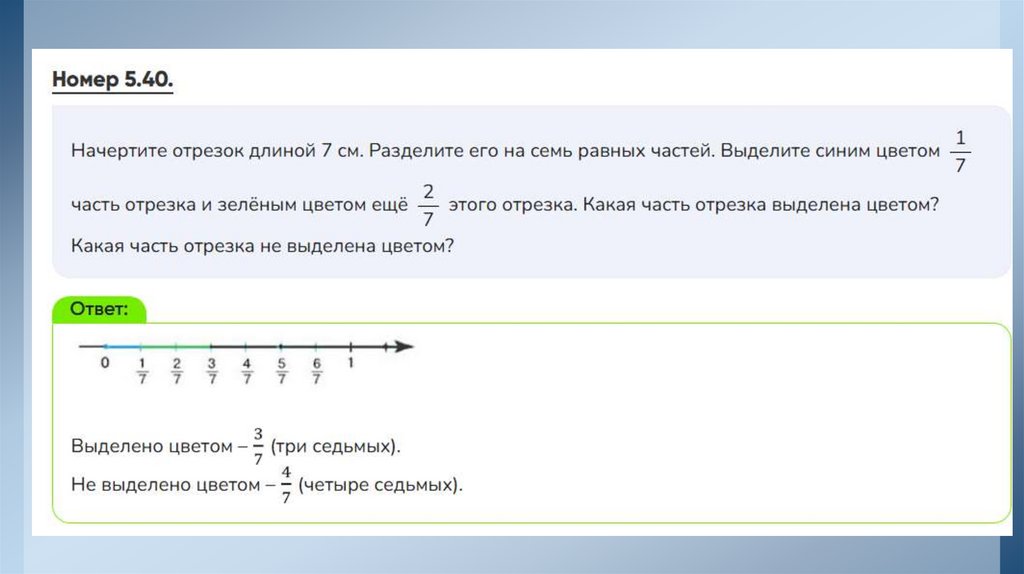 Номер 5.40.

Начертите отрезок длиной 7 см. Разделите его на семь равных частей. Выделите синим цветом $\frac{1}{7}$ часть отрезка и зелёным цветом ещё $\frac{2}{7}$ этого отрезка. Какая часть отрезка выделена цветом? Какая часть отрезка не выделена цветом?

Ответ:

0 $\frac{1}{7}$ $\frac{2}{7}$ $\frac{3}{7}$ $\frac{4}{7}$ $\frac{5}{7}$ $\frac{6}{7}$ 1

Выделено цветом – $\frac{3}{7}$ (три седьмых).
Не выделено цветом – $\frac{4}{7}$ (четыре седьмых).